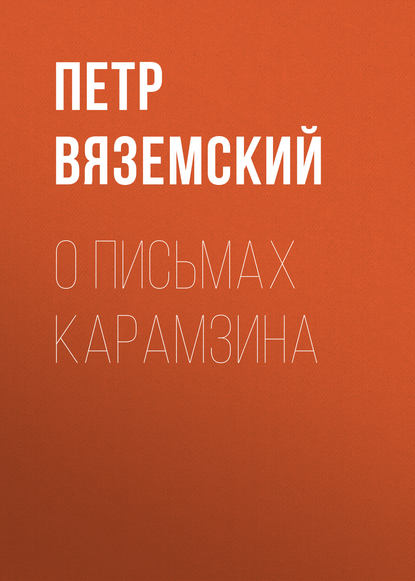 ПЕТР ВЯЗЕМСКИЙ

О ПИСЬМАХ КАРАМЗИНА